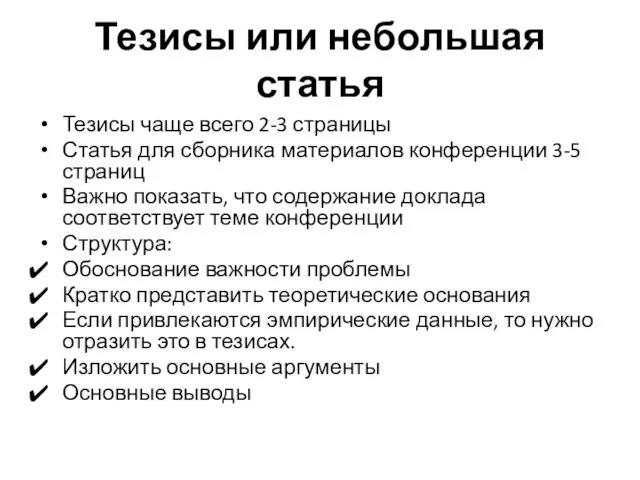 Тезисы или небольшая статья

• Тезисы чаще всего 2-3 страницы
• Статья для сборника материалов конференции 3-5 страниц
• Важно показать, что содержание доклада соответствует теме конференции
• Структура:
✔ Обоснование важности проблемы
✔ Кратко представить теоретические основания
✔ Если привлекаются эмпирические данные, то нужно отразить это в тезисах.
✔ Изложить основные аргументы
✔ Основные выводы